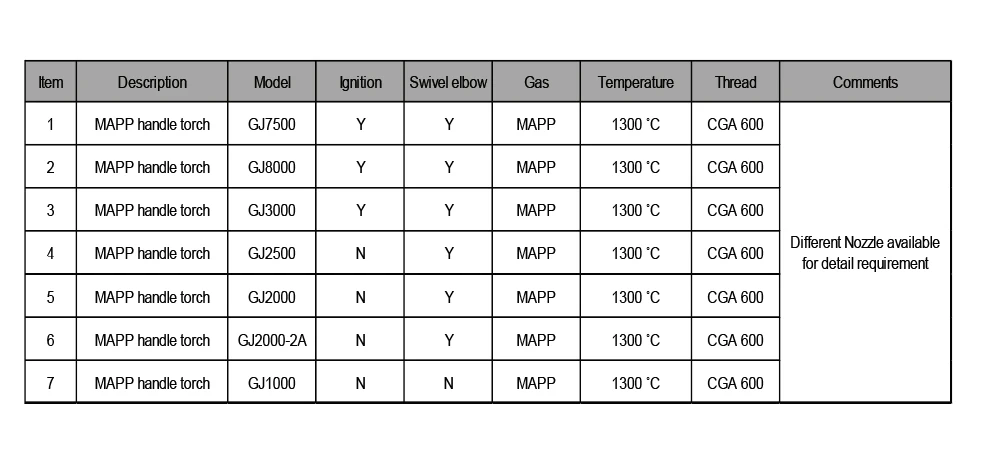 | Item | Description | Model | Ignition | Swivel elbow | Gas | Temperature | Thread | Comments |
|---|---|---|---|---|---|---|---|---|
| 1 | MAPP handle torch | GJ7500 | Y | Y | MAPP | 1300 °C | CGA 600 | Different Nozzle available for detail requirement |
| 2 | MAPP handle torch | GJ8000 | Y | Y | MAPP | 1300 °C | CGA 600 | |
| 3 | MAPP handle torch | GJ3000 | Y | Y | MAPP | 1300 °C | CGA 600 | |
| 4 | MAPP handle torch | GJ2500 | N | Y | MAPP | 1300 °C | CGA 600 | |
| 5 | MAPP handle torch | GJ2000 | N | Y | MAPP | 1300 °C | CGA 600 | |
| 6 | MAPP handle torch | GJ2000-2A | N | Y | MAPP | 1300 °C | CGA 600 | |
| 7 | MAPP handle torch | GJ1000 | N | N | MAPP | 1300 °C | CGA 600 | |